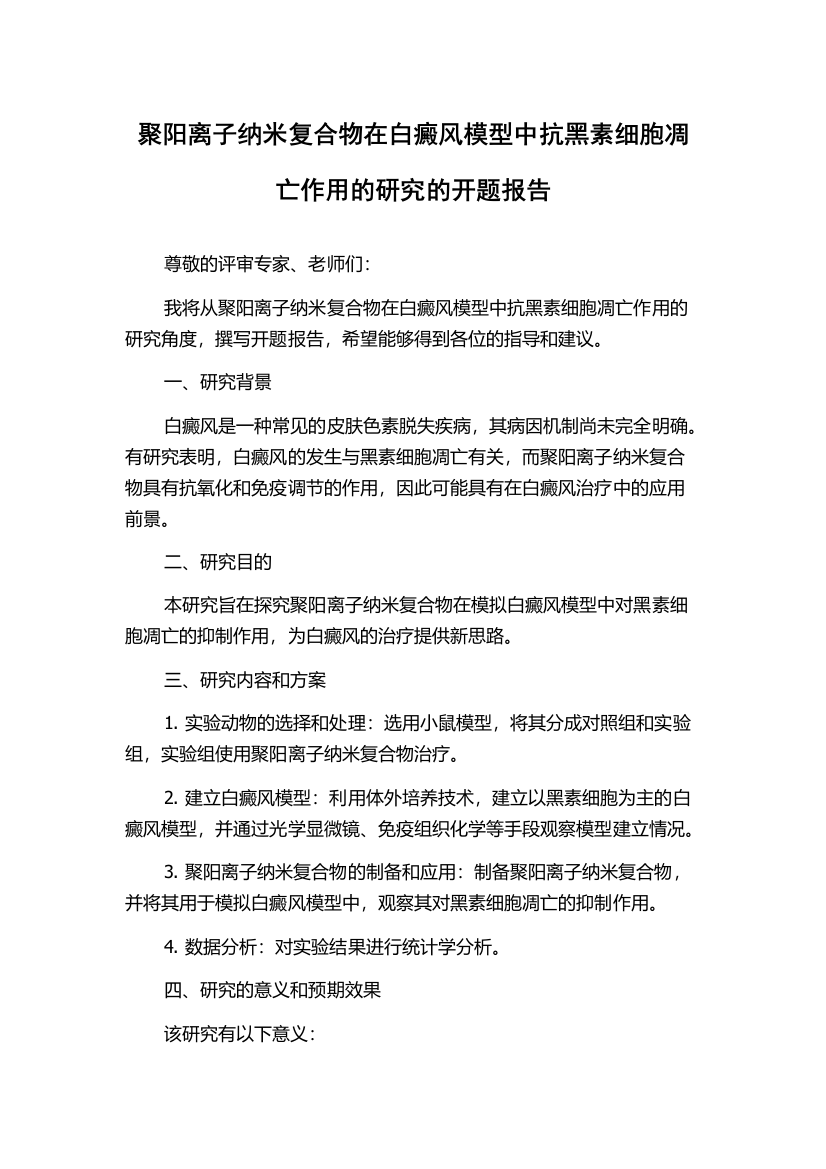 聚阳离子纳米复合物在白癜风模型中抗黑素细胞凋亡作用的研究的开题报告

尊敬的评审专家、老师们：

我将从聚阳离子纳米复合物在白癜风模型中抗黑素细胞凋亡作用的研究角度，撰写开题报告，希望能够得到各位的指导和建议。

一、研究背景

白癜风是一种常见的皮肤色素脱失疾病，其病因机制尚未完全明确。有研究表明，白癜风的发生与黑素细胞凋亡有关，而聚阳离子纳米复合物具有抗氧化和免疫调节的作用，因此可能具有在白癜风治疗中的应用前景。

二、研究目的

本研究旨在探究聚阳离子纳米复合物在模拟白癜风模型中对黑素细胞凋亡的抑制作用，为白癜风的治疗提供新思路。

三、研究内容和方案

1. 实验动物的选择和处理：选用小鼠模型，将其分成对照组和实验组，实验组使用聚阳离子纳米复合物治疗。

2. 建立白癜风模型：利用体外培养技术，建立以黑素细胞为主的白癜风模型，并通过光学显微镜、免疫组织化学等手段观察模型建立情况。

3. 聚阳离子纳米复合物的制备和应用：制备聚阳离子纳米复合物，并将其用于模拟白癜风模型中，观察其对黑素细胞凋亡的抑制作用。

4. 数据分析：对实验结果进行统计学分析。

四、研究的意义和预期效果

该研究有以下意义：